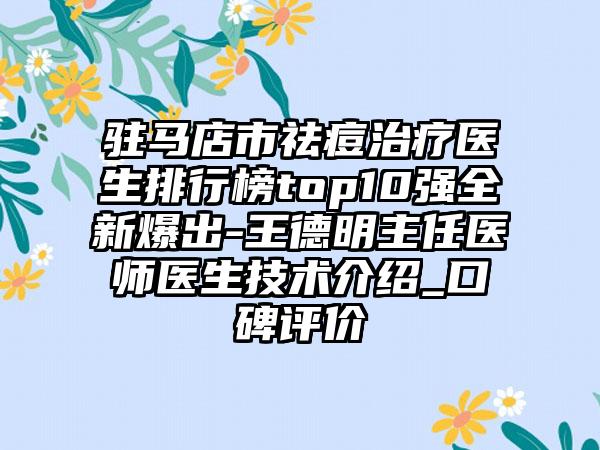 驻马店市祛痘治疗医生排行榜top10强全新爆出-王德明主任医师医生技术介绍_口碑评价